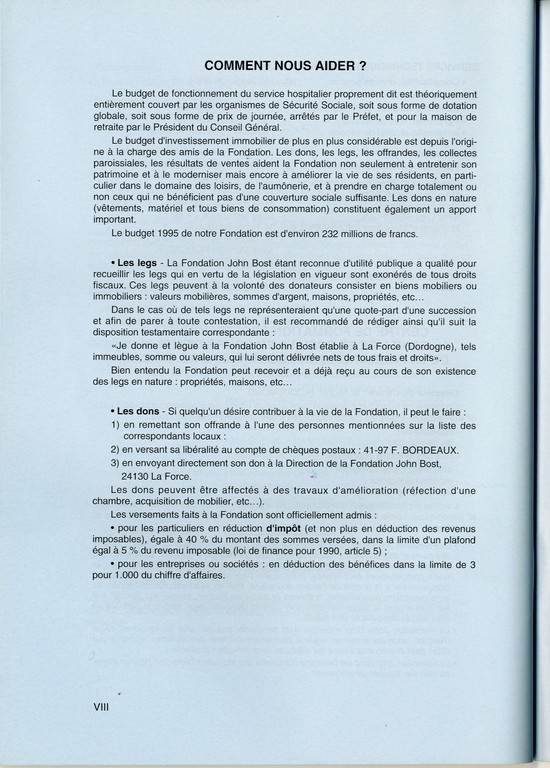 COMMENT NOUS AIDER ?

Le budget de fonctionnement du service hospitalier proprement dit est théoriquement entièrement couvert par les organismes de Sécurité Sociale, soit sous forme de dotation globale, soit sous forme de prix de journée, arrêtés par le Préfet, et pour la maison de retraite par le Président du Conseil Général.

Le budget d'investissement immobilier de plus en plus considérable est depuis l'origine à la charge des amis de la Fondation. Les dons, les legs, les offrandes, les collectes paroissiales, les résultats de ventes aident la Fondation non seulement à entretenir son patrimoine et à le moderniser mais encore à améliorer la vie de ses résidents, en particulier dans le domaine des loisirs, de l'aumônerie, et à prendre en charge totalement ou non ceux qui ne bénéficient pas d'une couverture sociale suffisante. Les dons en nature (vêtements, matériel et tous biens de consommation) constituent également un apport important.

Le budget 1995 de notre Fondation est d'environ 232 millions de francs.

• Les legs - La Fondation John Bost étant reconnue d'utilité publique a qualité pour recueillir les legs qui en vertu de la législation en vigueur sont exonérés de tous droits fiscaux. Ces legs peuvent à la volonté des donateurs consister en biens mobiliers ou immobiliers : valeurs mobilières, sommes d'argent, maisons, propriétés, etc...

Dans le cas où de tels legs ne représenteraient qu'une quote-part d'une succession et afin de parer à toute contestation, il est recommandé de rédiger ainsi qu'il suit la disposition testamentaire correspondante :

«Je donne et lègue à la Fondation John Bost établie à La Force (Dordogne), tels immeubles, somme ou valeurs, qui lui seront délivrée nets de tous frais et droits».

Bien entendu la Fondation peut recevoir et a déjà reçu au cours de son existence des legs en nature : propriétés, maisons, etc...

• Les dons - Si quelqu'un désire contribuer à la vie de la Fondation, il peut le faire :

1) en remettant son offrande à l'une des personnes mentionnées sur la liste des correspondants locaux :

2) en versant sa libéralité au compte de chèques postaux : 41-97 F. BORDEAUX.

3) en envoyant directement son don à la Direction de la Fondation John Bost, 24130 La Force.

Les dons peuvent être affectés à des travaux d'amélioration (réfection d'une chambre, acquisition de mobilier, etc...).

Les versements faits à la Fondation sont officiellement admis :

• pour les particuliers en réduction d'impôt (et non plus en déduction des revenus imposables), égale à 40 % du montant des sommes versées, dans la limite d'un plafond égal à 5 % du revenu imposable (loi de finance pour 1990, article 5) ;

• pour les entreprises ou sociétés : en déduction des bénéfices dans la limite de 3 pour 1.000 du chiffre d'affaires.

VIII